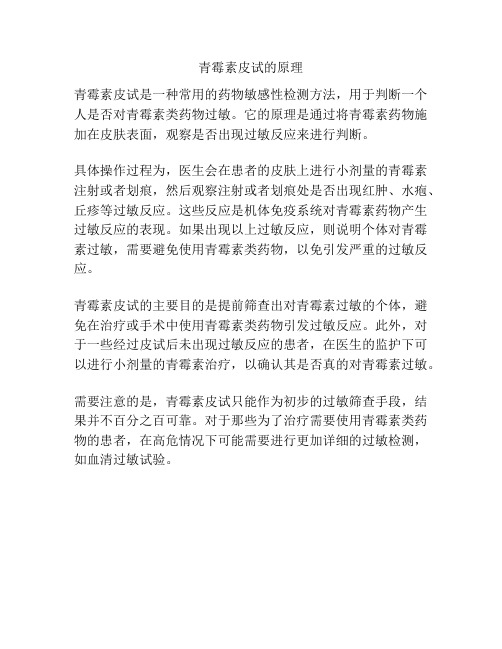 青霉素皮试的原理

青霉素皮试是一种常用的药物敏感性检测方法，用于判断一个人是否对青霉素类药物过敏。它的原理是通过将青霉素药物施加在皮肤表面，观察是否出现过敏反应来进行判断。

具体操作过程为，医生会在患者的皮肤上进行小剂量的青霉素注射或者划痕，然后观察注射或者划痕处是否出现红肿、水疱、丘疹等过敏反应。这些反应是机体免疫系统对青霉素药物产生过敏反应的表现。如果出现以上过敏反应，则说明个体对青霉素过敏，需要避免使用青霉素类药物，以免引发严重的过敏反应。

青霉素皮试的主要目的是提前筛查出对青霉素过敏的个体，避免在治疗或手术中使用青霉素类药物引发过敏反应。此外，对于一些经过皮试后未出现过敏反应的患者，在医生的监护下可以进行小剂量的青霉素治疗，以确认其是否真的对青霉素过敏。

需要注意的是，青霉素皮试只能作为初步的过敏筛查手段，结果并不百分之百可靠。对于那些为了治疗需要使用青霉素类药物的患者，在高危情况下可能需要进行更加详细的过敏检测，如血清过敏试验。